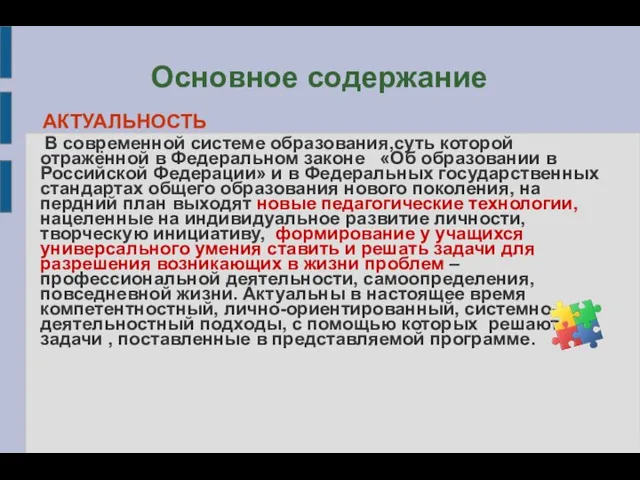 Основное содержание

АКТУАЛЬНОСТЬ

В современной системе образования,суть которой отражённой в Федеральном законе «Об образовании в Российской Федерации» и в Федеральных государственных стандартах общего образования нового поколения, на пердний план выходят новые педагогические технологии, нацеленные на индивидуальное развитие личности, творческую инициативу, формирование у учащихся универсального умения ставить и решать задачи для разрешения возникающих в жизни проблем – профессиональной деятельности, самоопределения, повседневной жизни. Актуальны в настоящее время компетентностный, лично-ориентированный, системно-деятельностный подходы, с помощью которых решают задачи , поставленные в представляемой программе.